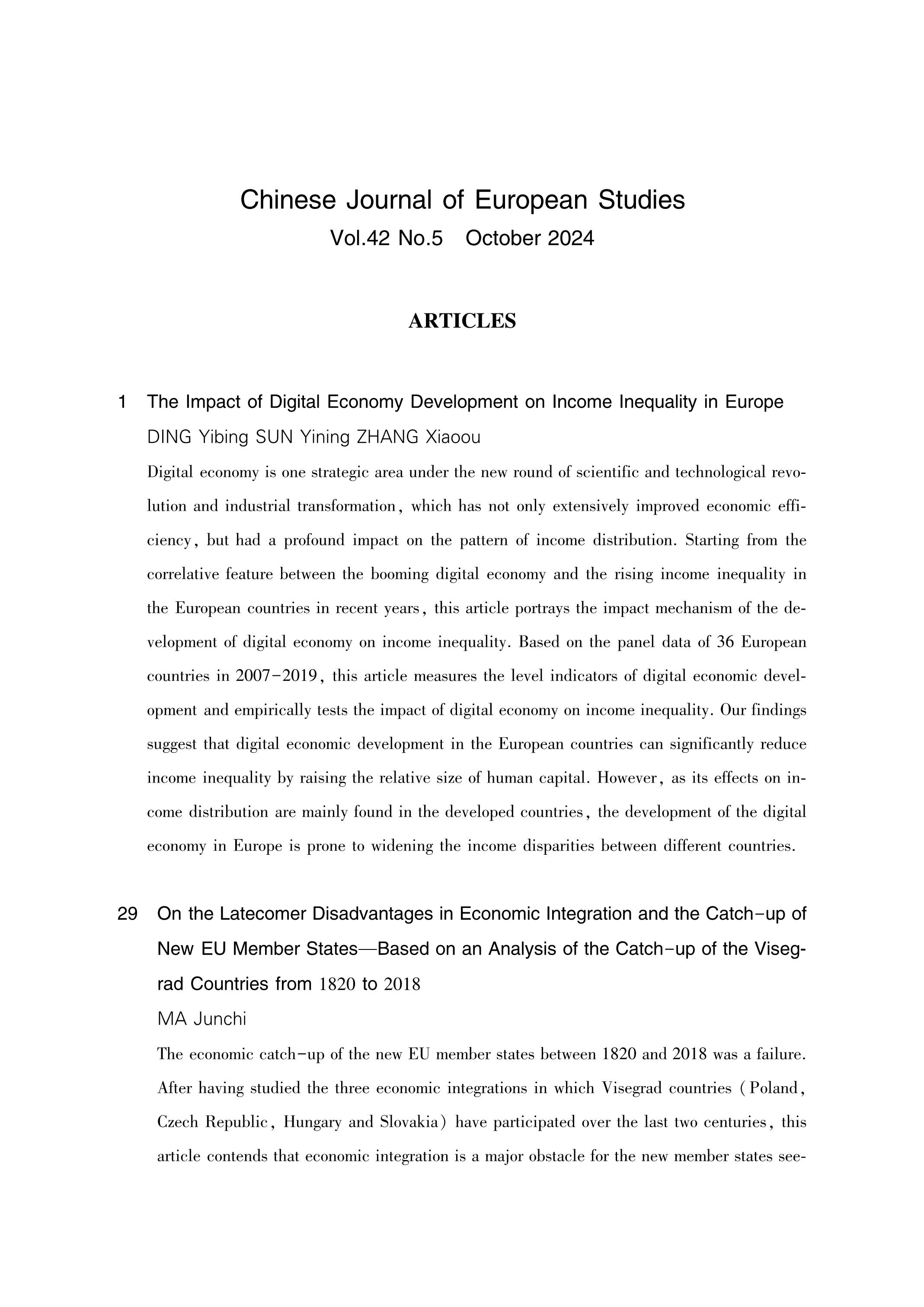 Chinese Journal of European Studies
Vol.42 No.5 October 2024

ARTICLES

1 The Impact of Digital Economy Development on Income Inequality in Europe
DING Yibing SUN Yining ZHANG Xiaoou

Digital economy is one strategic area under the new round of scientific and technological revolution and industrial transformation, which has not only extensively improved economic efficiency, but had a profound impact on the pattern of income distribution. Starting from the correlative feature between the booming digital economy and the rising income inequality in the European countries in recent years, this article portrays the impact mechanism of the development of digital economy on income inequality. Based on the panel data of 36 European countries in 2007-2019, this article measures the level indicators of digital economic development and empirically tests the impact of digital economy on income inequality. Our findings suggest that digital economic development in the European countries can significantly reduce income inequality by raising the relative size of human capital. However, as its effects on income distribution are mainly found in the developed countries, the development of the digital economy in Europe is prone to widening the income disparities between different countries.

29 On the Latecomer Disadvantages in Economic Integration and the Catch-up of New EU Member States—Based on an Analysis of the Catch-up of the Visegrad Countries from 1820 to 2018
MA Junchi

The economic catch-up of the new EU member states between 1820 and 2018 was a failure. After having studied the three economic integrations in which Visegrad countries (Poland, Czech Republic, Hungary and Slovakia) have participated over the last two centuries, this article contends that economic integration is a major obstacle for the new member states see-